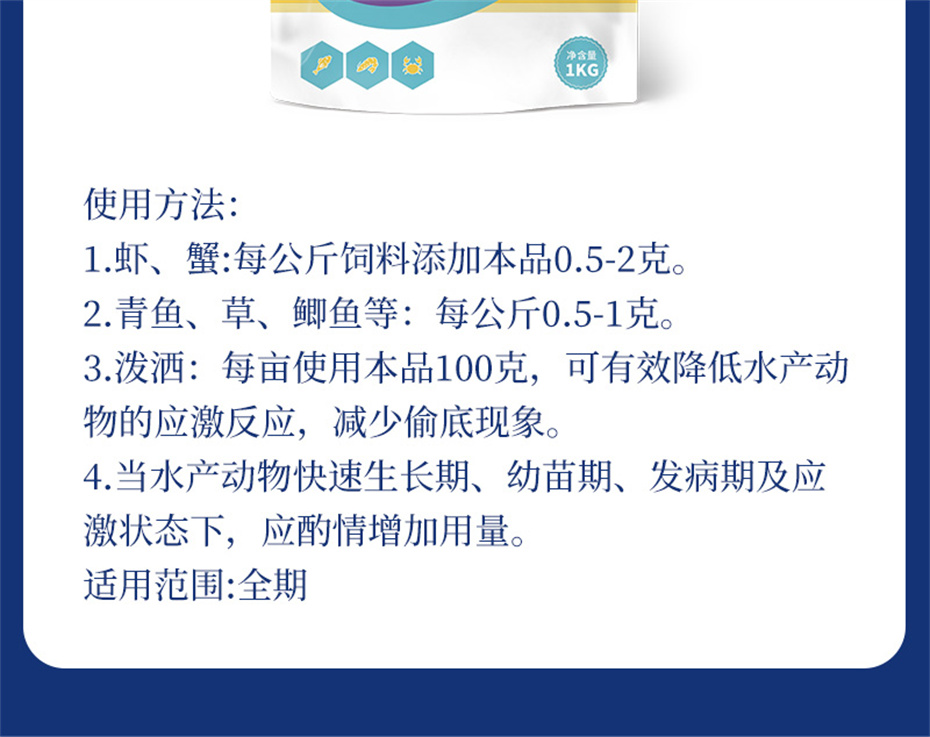 净含量
1KG

使用方法:
1.虾、蟹:每公斤饲料添加本品0.5-2克。
2.青鱼、草、鲫鱼等：每公斤0.5-1克。
3.泼洒：每亩使用本品100克，可有效降低水产动物的应激反应，减少偷底现象。
4.当水产动物快速生长期、幼苗期、发病期及应激状态下，应酌情增加用量。
适用范围:全期